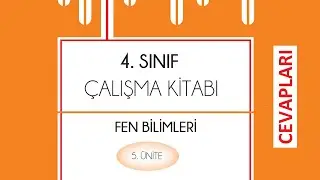 4. SINIF
ÇALIŞMA KİTABI

FEN BİLİMLERİ

5. ÜNİTE

CEVAPLARI